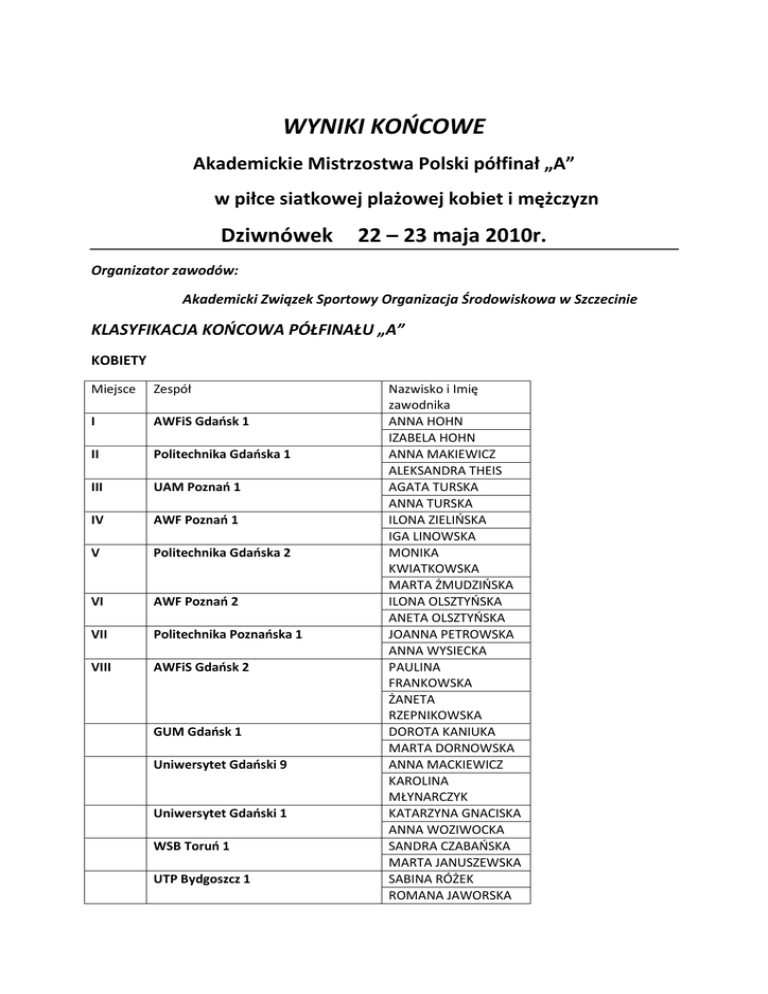 WYNIKI KOŃCOWE

Akademickie Mistrzostwa Polski półfinał „A”

w piłce siatkowej plażowej kobiet i mężczyzn

Dziwnówek 22 – 23 maja 2010r.

Organizator zawodów:

Akademicki Związek Sportowy Organizacja Środowiskowa w Szczecinie

KLASYFIKACJA KOŃCOWA PÓŁFINAŁU „A”

KOBIETY

| Miejsce | Zespół | Nazwisko i Imię zawodnika |
|---|---|---|
| I | AWFiS Gdańsk 1 | ANNA HOHN |
| | | IZABELA HOHN |
| II | Politechnika Gdańska 1 | ANNA MAKIEWICZ |
| | | ALEKSANDRA THEIS |
| III | UAM Poznań 1 | AGATA TURSKA |
| | | ANNA TURSKA |
| IV | AWF Poznań 1 | ILONA ZIELIŃSKA |
| | | IGA LINOWSKA |
| V | Politechnika Gdańska 2 | MONIKA KWIATKOWSKA |
| | | MARTA ŻMUDZIŃSKA |
| VI | AWF Poznań 2 | ILONA OLSZTYŃSKA |
| | | ANETA OLSZTYŃSKA |
| VII | Politechnika Poznańska 1 | JOANNA PETROWSKA |
| | | ANNA WYSIECKA |
| VIII | AWFiS Gdańsk 2 | PAULINA FRANKOWSKA |
| | | ŻANETA RZEPNIKOWSKA |
| | GUM Gdańsk 1 | DOROTA KANIUKA |
| | | MARTA DORNOWSKA |
| | Uniwersytet Gdański 9 | ANNA MACKIEWICZ |
| | | KAROLINA MŁYNARCZYK |
| | Uniwersytet Gdański 1 | KATARZYNA GNACISKA |
| | | ANNA WOZIWOCKA |
| | WSB Toruń 1 | SANDRA CZABAŃSKA |
| | | MARTA JANUSZEWSKA |
| | UTP Bydgoszcz 1 | SABINA RÓŻEK |
| | | ROMANA JAWORSKA |